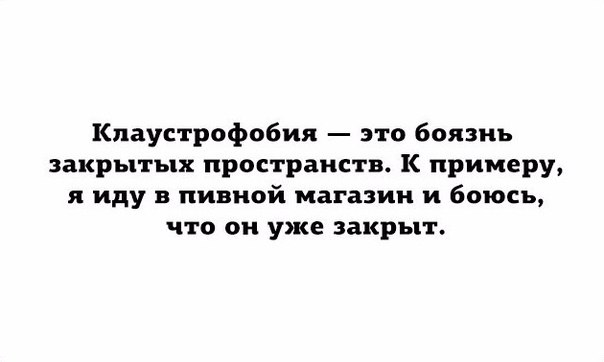 Клаустрофобия — это боязнь закрытых пространств. К примеру, я иду в пивной магазин и боюсь, что он уже закрыт.